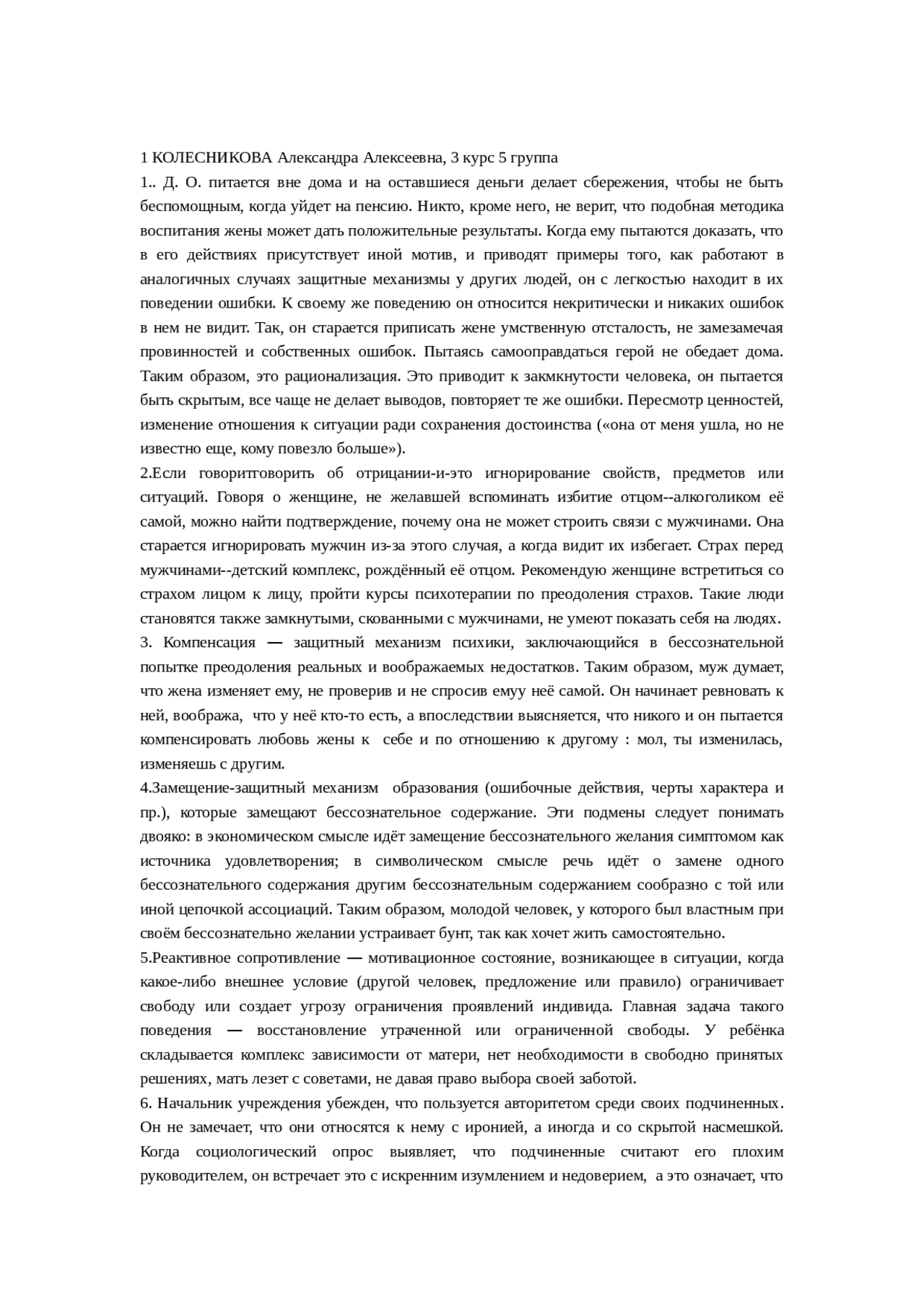 1 КОЛЕСНИКОВА Александра Алексеевна, 3 курс 5 группа
1.. Д. О. питается вне дома и на оставшиеся деньги делает сбережения, чтобы не быть беспомощным, когда уйдет на пенсию. Никто, кроме него, не верит, что подобная методика воспитания жены может дать положительные результаты. Когда ему пытаются доказать, что в его действиях присутствует иной мотив, и приводят примеры того, как работают в аналогичных случаях защитные механизмы у других людей, он с легкостью находит в их поведении ошибки. К своему же поведению он относится некритически и никаких ошибок в нем не видит. Так, он старается приписать жене умственную отсталость, не замезамечая провинностей и собственных ошибок. Пытаясь самооправдаться герой не обедает дома. Таким образом, это рационализация. Это приводит к закмкнутости человека, он пытается быть скрытым, все чаще не делает выводов, повторяет те же ошибки. Пересмотр ценностей, изменение отношения к ситуации ради сохранения достоинства («она от меня ушла, но не известно еще, кому повезло больше»).
2.Если говоритговорить об отрицании-и-это игнорирование свойств, предметов или ситуаций. Говоря о женщине, не желавшей вспоминать избитие отцом--алкоголиком её самой, можно найти подтверждение, почему она не может строить связи с мужчинами. Она старается игнорировать мужчин из-за этого случая, а когда видит их избегает. Страх перед мужчинами--детский комплекс, рождённый её отцом. Рекомендую женщине встретиться со страхом лицом к лицу, пройти курсы психотерапии по преодоления страхов. Такие люди становятся также замкнутыми, скованными с мужчинами, не умеют показать себя на людях.
3. Компенсация — защитный механизм психики, заключающийся в бессознательной попытке преодоления реальных и воображаемых недостатков. Таким образом, муж думает, что жена изменяет ему, не проверив и не спросив емуу неё самой. Он начинает ревновать к ней, вообража, что у неё кто-то есть, а впоследствии выясняется, что никого и он пытается компенсировать любовь жены к себе и по отношению к другому : мол, ты изменилась, изменяешь с другим.
4.Замещение-защитный механизм образования (ошибочные действия, черты характера и пр.), которые замещают бессознательное содержание. Эти подмены следует понимать двояко: в экономическом смысле идёт замещение бессознательного желания симптомом как источника удовлетворения; в символическом смысле речь идёт о замене одного бессознательного содержания другим бессознательным содержанием сообразно с той или иной цепочкой ассоциаций. Таким образом, молодой человек, у которого был властным при своём бессознательно желании устраивает бунт, так как хочет жить самостоятельно.
5.Реактивное сопротивление — мотивационное состояние, возникающее в ситуации, когда какое-либо внешнее условие (другой человек, предложение или правило) ограничивает свободу или создает угрозу ограничения проявлений индивида. Главная задача такого поведения — восстановление утраченной или ограниченной свободы. У ребёнка складывается комплекс зависимости от матери, нет необходимости в свободно принятых решениях, мать лезет с советами, не давая право выбора своей заботой.
6. Начальник учреждения убежден, что пользуется авторитетом среди своих подчиненных. Он не замечает, что они относятся к нему с иронией, а иногда и со скрытой насмешкой. Когда социологический опрос выявляет, что подчиненные считают его плохим руководителем, он встречает это с искренним изумлением и недоверием, а это означает, что